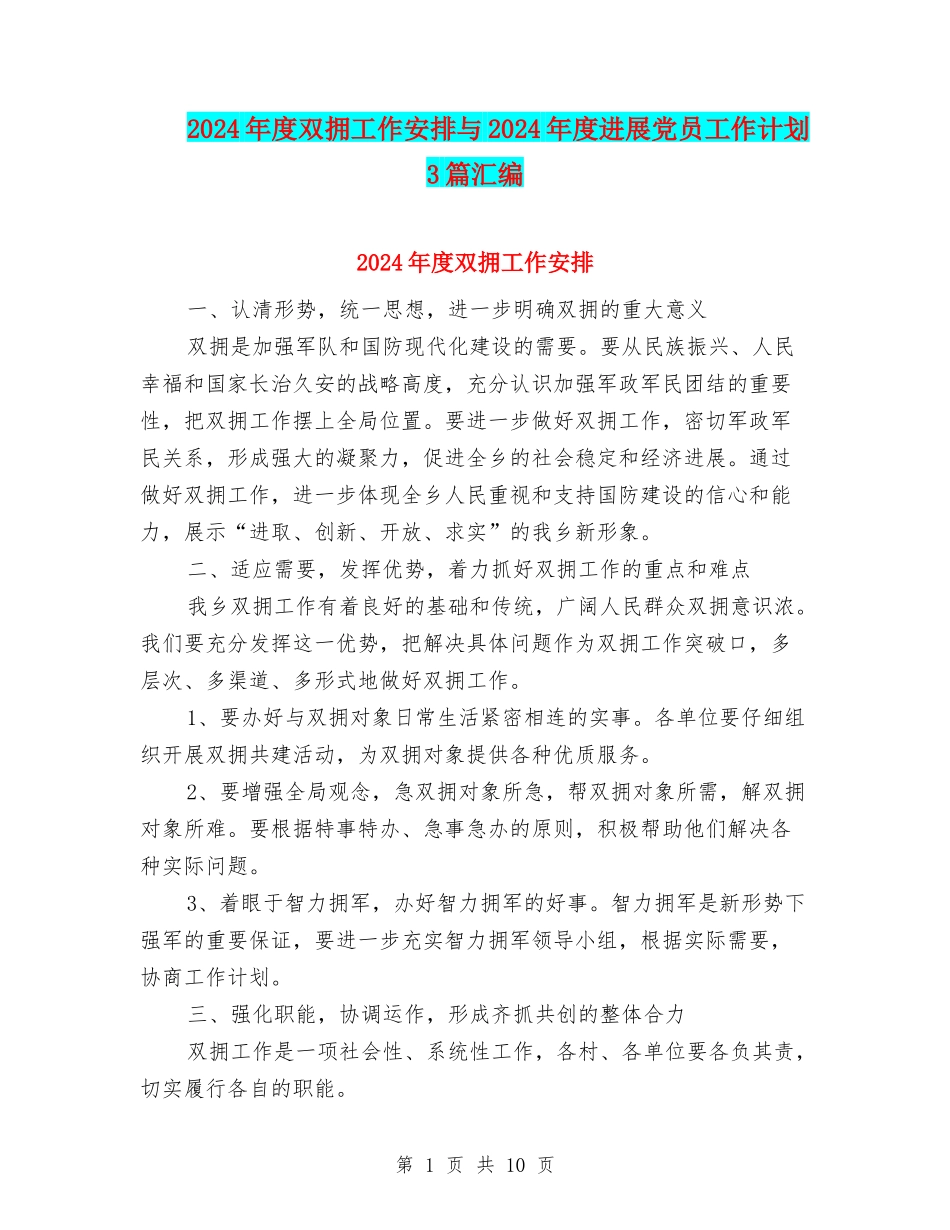 2024年度双拥工作安排与2024年度进展党员工作计划3篇汇编

2024年度双拥工作安排

一、认清形势，统一思想，进一步明确双拥的重大意义

双拥是加强军队和国防现代化建设的需要。要从民族振兴、人民幸福和国家长治久安的战略高度，充分认识加强军政军民团结的重要性，把双拥工作摆上全局位置。要进一步做好双拥工作，密切军政军民关系，形成强大的凝聚力，促进全乡的社会稳定和经济进展。通过做好双拥工作，进一步体现全乡人民重视和支持国防建设的信心和能力，展示“进取、创新、开放、求实”的我乡新形象。

二、适应需要，发挥优势，着力抓好双拥工作的重点和难点

我乡双拥工作有着良好的基础和传统，广阔人民群众双拥意识浓。我们要充分发挥这一优势，把解决具体问题作为双拥工作突破口，多层次、多渠道、多形式地做好双拥工作。

1、要办好与双拥对象日常生活紧密相连的实事。各单位要仔细组织开展双拥共建活动，为双拥对象提供各种优质服务。

2、要增强全局观念，急双拥对象所急，帮双拥对象所需，解双拥对象所难。要根据特事特办、急事急办的原则，积极帮助他们解决各种实际问题。

3、着眼于智力拥军，办好智力拥军的好事。智力拥军是新形势下强军的重要保证，要进一步充实智力拥军领导小组，根据实际需要，协商工作计划。

三、强化职能，协调运作，形成齐抓共创的整体合力

双拥工作是一项社会性、系统性工作，各村、各单位要各负其责，切实履行各自的职能。

第 1 页 共 10 页